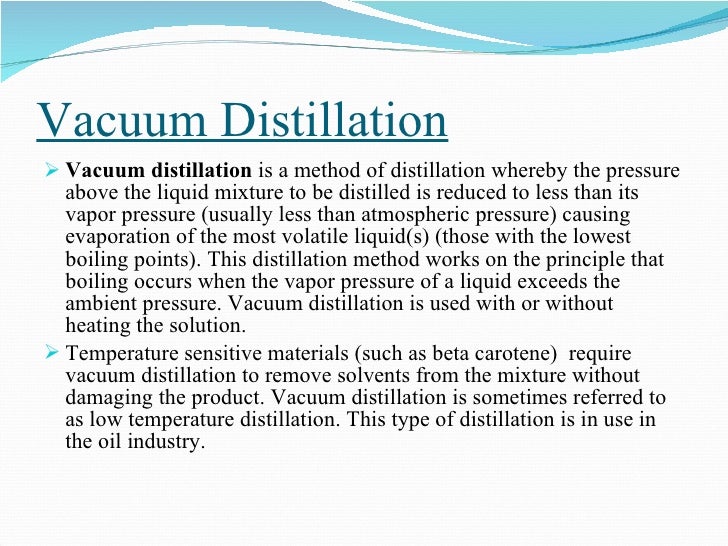 Vacuum Distillation

➢ Vacuum distillation is a method of distillation whereby the pressure above the liquid mixture to be distilled is reduced to less than its vapor pressure (usually less than atmospheric pressure) causing evaporation of the most volatile liquid(s) (those with the lowest boiling points). This distillation method works on the principle that boiling occurs when the vapor pressure of a liquid exceeds the ambient pressure. Vacuum distillation is used with or without heating the solution.

➢ Temperature sensitive materials (such as beta carotene) require vacuum distillation to remove solvents from the mixture without damaging the product. Vacuum distillation is sometimes referred to as low temperature distillation. This type of distillation is in use in the oil industry.